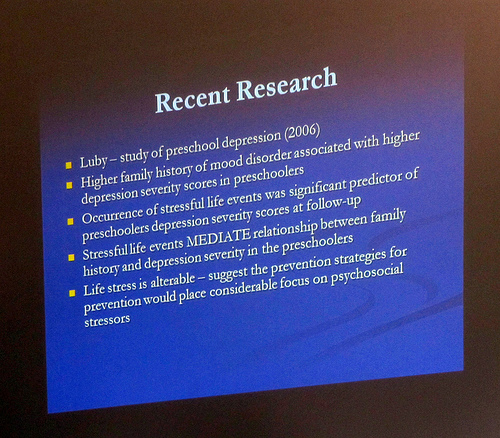 Recent Research

- Luby – study of preschool depression (2006)
- Higher family history of mood disorder associated with higher depression severity scores in preschoolers
- Occurrence of stressful life events was significant predictor of preschoolers depression severity scores at follow-up
- Stressful life events MEDIATE relationship between family history and depression severity in the preschoolers
- Life stress is alterable – suggest the prevention strategies for prevention would place considerable focus on psychosocial stressors